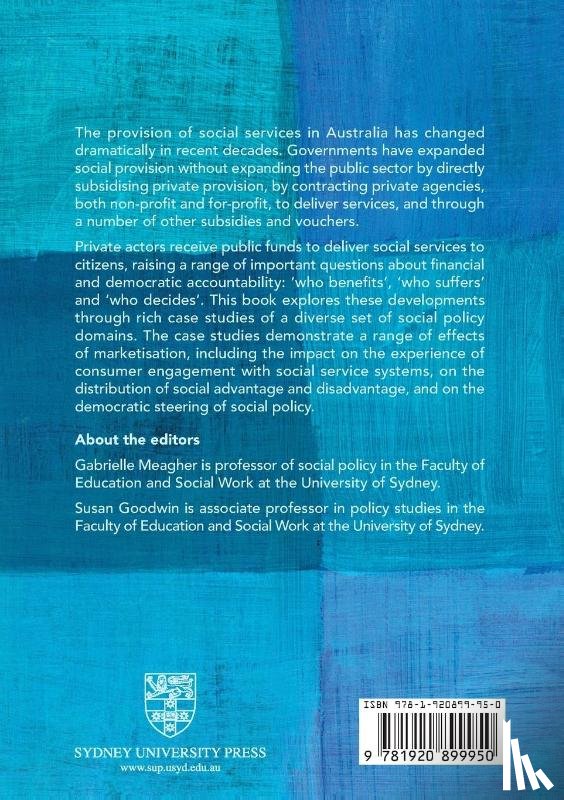 The provision of social services in Australia has changed dramatically in recent decades. Governments have expanded social provision without expanding the public sector by directly subsidising private provision, by contracting private agencies, both non-profit and for-profit, to deliver services, and through a number of other subsidies and vouchers.

Private actors receive public funds to deliver social services to citizens, raising a range of important questions about financial and democratic accountability: 'who benefits', 'who suffers' and 'who decides'. This book explores these developments through rich case studies of a diverse set of social policy domains. The case studies demonstrate a range of effects of marketisation, including the impact on the experience of consumer engagement with social service systems, on the distribution of social advantage and disadvantage, and on the democratic steering of social policy.

About the editors

Gabrielle Meagher is professor of social policy in the Faculty of Education and Social Work at the University of Sydney.

Susan Goodwin is associate professor in policy studies in the Faculty of Education and Social Work at the University of Sydney.

SYDNEY UNIVERSITY PRESS
www.sup.usyd.edu.au

ISBN 978-1-920899-95-0
9 781920 899950